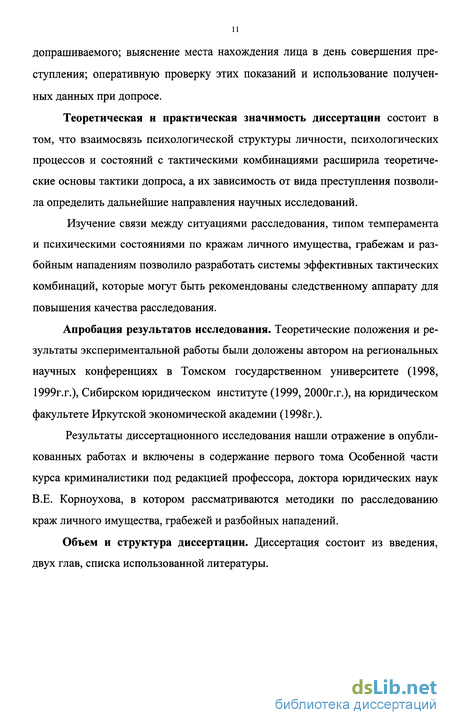 11

допрашиваемого; выяснение места нахождения лица в день совершения преступления; оперативную проверку этих показаний и использование полученных данных при допросе.

Теоретическая и практическая значимость диссертации состоит в том, что взаимосвязь психологической структуры личности, психологических процессов и состояний с тактическими комбинациями расширила теоретические основы тактики допроса, а их зависимость от вида преступления позволила определить дальнейшие направления научных исследований.

Изучение связи между ситуациями расследования, типом темперамента и психическими состояниями по кражам личного имущества, грабежам и разбойным нападениям позволило разработать системы эффективных тактических комбинаций, которые могут быть рекомендованы следственному аппарату для повышения качества расследования.

Апробация результатов исследования. Теоретические положения и результаты экспериментальной работы были доложены автором на региональных научных конференциях в Томском государственном университете (1998, 1999г.г.), Сибирском юридическом институте (1999, 2000г.г.), на юридическом факультете Иркутской экономической академии (1998г.).

Результаты диссертационного исследования нашли отражение в опубликованных работах и включены в содержание первого тома Особенной части курса криминалистики под редакцией профессора, доктора юридических наук В.Е. Корноухова, в котором рассматриваются методики по расследованию краж личного имущества, грабежей и разбойных нападений.

Объем и структура диссертации. Диссертация состоит из введения, двух глав, списка использованной литературы.

dsLib.net
библиотека диссертаций